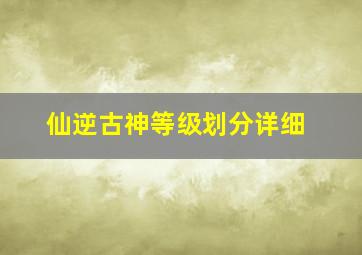 仙逆古神等级划分详细